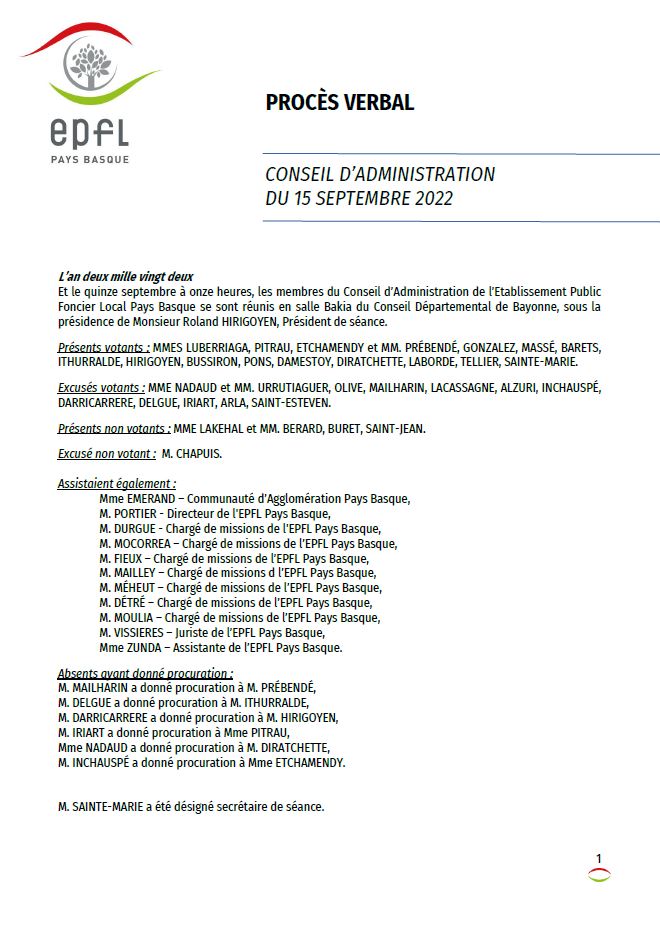 epfl
PAYS BASQUE

PROCÈS VERBAL

CONSEIL D'ADMINISTRATION
DU 15 SEPTEMBRE 2022

L'an deux mille vingt deux
Et le quinze septembre à onze heures, les membres du Conseil d'Administration de l'Etablissement Public Foncier Local Pays Basque se sont réunis en salle Bakia du Conseil Départemental de Bayonne, sous la présidence de Monsieur Roland HIRIGOYEN, Président de séance.

Présents votants : MMES LUBERRIAGA, PITRAU, ETCHAMENDY et MM. PRÉBENDÉ, GONZALEZ, MASSÉ, BARETS, ITHURRALDE, HIRIGOYEN, BUSSIRON, PONS, DAMESTOY, DIRATCHETTE, LABORDE, TELLIER, SAINTE-MARIE.

Excusés votants : MME NADAUD et MM. URRUTIAGUER, OLIVE, MAILHARIN, LACASSAGNE, ALZURI, INCHAUSPÉ, DARRICARRERE, DELGUE, IRIART, ARLA, SAINT-ESTEVEN.

Présents non votants : MME LAKEHAL et MM. BERARD, BURET, SAINT-JEAN.

Excusé non votant : M. CHAPUIS.

Assistaient également :
Mme EMERAND – Communauté d'Agglomération Pays Basque,
M. PORTIER - Directeur de l'EPFL Pays Basque,
M. DURGUE - Chargé de missions de l'EPFL Pays Basque,
M. MOCORREA – Chargé de missions de l'EPFL Pays Basque,
M. FIEUX – Chargé de missions de l'EPFL Pays Basque,
M. MAILLEY – Chargé de missions d l'EPFL Pays Basque,
M. MÉHEUT – Chargé de missions de l'EPFL Pays Basque,
M. DÉTRÉ – Chargé de missions de l'EPFL Pays Basque,
M. MOULIA – Chargé de missions de l'EPFL Pays Basque,
M. VISSIERES – Juriste de l'EPFL Pays Basque,
Mme ZUNDA – Assistante de l'EPFL Pays Basque.

Absents ayant donné procuration :
M. MAILHARIN a donné procuration à M. PRÉBENDÉ,
M. DELGUE a donné procuration à M. ITHURRALDE,
M. DARRICARRERE a donné procuration à M. HIRIGOYEN,
M. IRIART a donné procuration à Mme PITRAU,
Mme NADAUD a donné procuration à M. DIRATCHETTE,
M. INCHAUSPÉ a donné procuration à Mme ETCHAMENDY.

M. SAINTE-MARIE a été désigné secrétaire de séance.

1